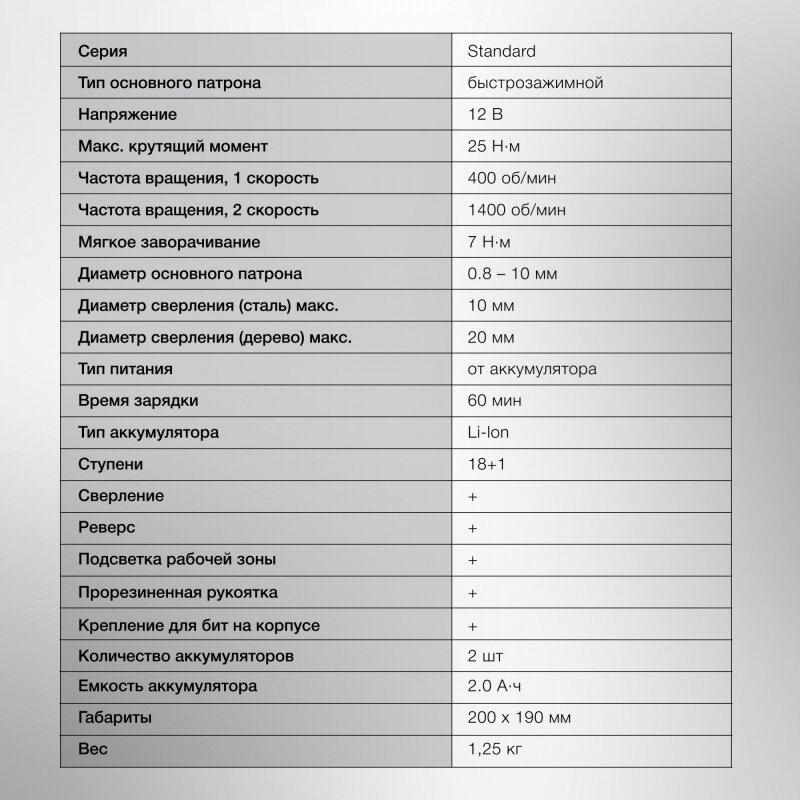 | Серия | Standard |
|---|---|
| Тип основного патрона | быстрозажимной |
| Напряжение | 12 В |
| Макс. крутящий момент | 25 Н·м |
| Частота вращения, 1 скорость | 400 об/мин |
| Частота вращения, 2 скорость | 1400 об/мин |
| Мягкое заворачивание | 7 Н·м |
| Диаметр основного патрона | 0.8 – 10 мм |
| Диаметр сверления (сталь) макс. | 10 мм |
| Диаметр сверления (дерево) макс. | 20 мм |
| Тип питания | от аккумулятора |
| Время зарядки | 60 мин |
| Тип аккумулятора | Li-Ion |
| Ступени | 18+1 |
| Сверление | + |
| Реверс | + |
| Подсветка рабочей зоны | + |
| Прорезиненная рукоятка | + |
| Крепление для бит на корпусе | + |
| Количество аккумуляторов | 2 шт |
| Емкость аккумулятора | 2.0 А·ч |
| Габариты | 200 х 190 мм |
| Вес | 1,25 кг |